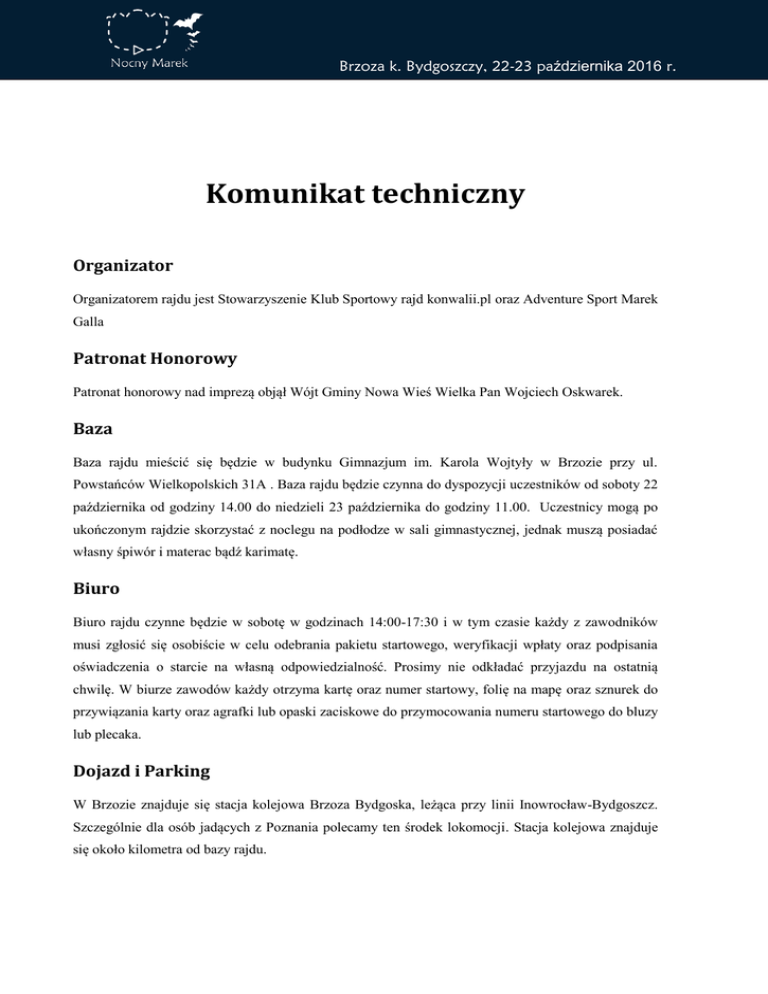 Nocny Marek

Brzoza k. Bydgoszczy, 22-23 października 2016 r.

Komunikat techniczny

Organizator

Organizatorem rajdu jest Stowarzyszenie Klub Sportowy rajd konwalii.pl oraz Adventure Sport Marek Galla

Patronat Honorowy

Patronat honorowy nad imprezą objął Wójt Gminy Nowa Wieś Wielka Pan Wojciech Oskwarek.

Baza

Baza rajdu mieścić się będzie w budynku Gimnazjum im. Karola Wojtyły w Brzozie przy ul. Powstańców Wielkopolskich 31A . Baza rajdu będzie czynna do dyspozycji uczestników od soboty 22 października od godziny 14.00 do niedzieli 23 października do godziny 11.00. Uczestnicy mogą po ukończonym rajdzie skorzystać z noclegu na podłodze w sali gimnastycznej, jednak muszą posiadać własny śpiwór i materac bądź karimatę.

Biuro

Biuro rajdu czynne będzie w sobotę w godzinach 14:00-17:30 i w tym czasie każdy z zawodników musi zgłosić się osobiście w celu odebrania pakietu startowego, weryfikacji wpłaty oraz podpisania oświadczenia o starcie na własną odpowiedzialność. Prosimy nie odkładać przyjazdu na ostatnią chwilę. W biurze zawodów każdy otrzyma kartę oraz numer startowy, folię na mapę oraz sznurek do przywiązania karty oraz agrafki lub opaski zaciskowe do przymocowania numeru startowego do bluzy lub plecaka.

Dojazd i Parking

W Brzozie znajduje się stacja kolejowa Brzoza Bydgoska, leżąca przy linii Inowrocław-Bydgoszcz. Szczególnie dla osób jadących z Poznania polecamy ten środek lokomocji. Stacja kolejowa znajduje się około kilometra od bazy rajdu.